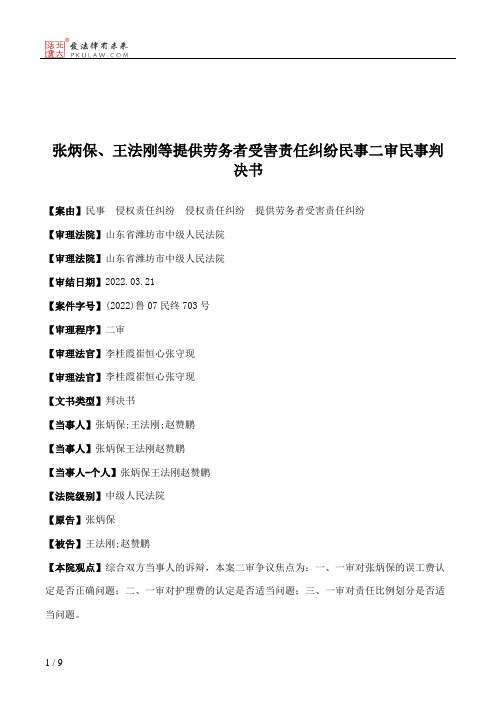 北大法宝 发法律有未来 PKULAW.COM

张炳保、王法刚等提供劳务者受害责任纠纷民事二审民事判决书

【案由】民事 侵权责任纠纷 侵权责任纠纷 提供劳务者受害责任纠纷

【审理法院】山东省潍坊市中级人民法院

【审理法院】山东省潍坊市中级人民法院

【审结日期】2022.03.21

【案件字号】(2022)鲁07民终703号

【审理程序】二审

【审理法官】李桂霞崔恒心张守现

【审理法官】李桂霞崔恒心张守现

【文书类型】判决书

【当事人】张炳保;王法刚;赵赞鹏

【当事人】张炳保王法刚赵赞鹏

【当事人-个人】张炳保王法刚赵赞鹏

【法院级别】中级人民法院

【原告】张炳保

【被告】王法刚;赵赞鹏

【本院观点】综合双方当事人的诉辩，本案二审争议焦点为：一、一审对张炳保的误工费认定是否正确问题；二、一审对护理费的认定是否适当问题；三、一审对责任比例划分是否适当问题。

1 / 9